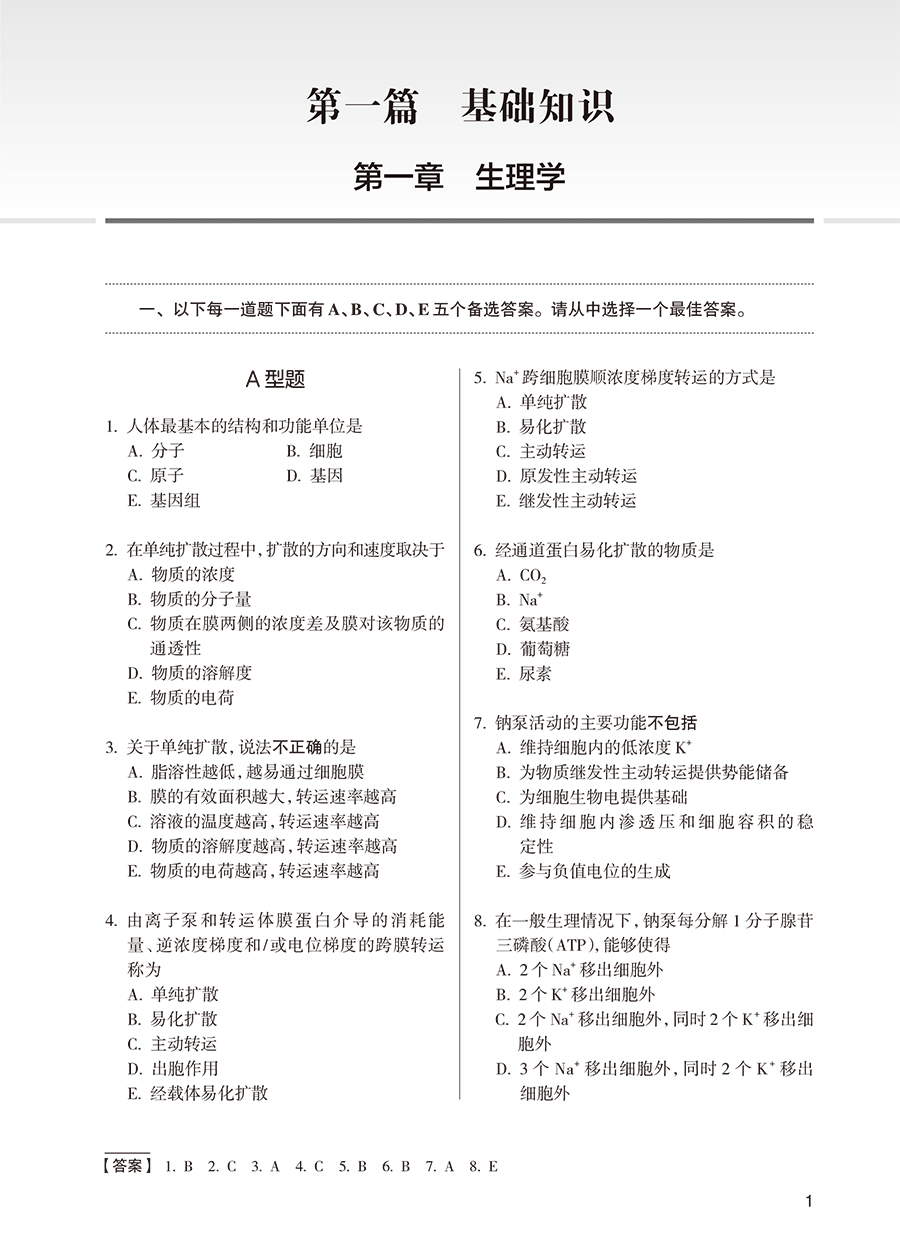 第一篇　基础知识

第一章　生理学

一、以下每一道题下面有 A、B、C、D、E 五个备选答案。请从中选择一个最佳答案。

A 型题

1. 人体最基本的结构和功能单位是
A. 分子
B. 细胞
C. 原子
D. 基因
E. 基因组

2. 在单纯扩散过程中，扩散的方向和速度取决于
A. 物质的浓度
B. 物质的分子量
C. 物质在膜两侧的浓度差及膜对该物质的通透性
D. 物质的溶解度
E. 物质的电荷

3. 关于单纯扩散，说法不正确的是
A. 脂溶性越低，越易通过细胞膜
B. 膜的有效面积越大，转运速率越高
C. 溶液的温度越高，转运速率越高
D. 物质的溶解度越高，转运速率越高
E. 物质的电荷越高，转运速率越高

4. 由离子泵和转运体膜蛋白介导的消耗能量、逆浓度梯度和/或电位梯度的跨膜转运称为
A. 单纯扩散
B. 易化扩散
C. 主动转运
D. 出胞作用
E. 经载体易化扩散

5. $Na^+$ 跨细胞膜顺浓度梯度转运的方式是
A. 单纯扩散
B. 易化扩散
C. 主动转运
D. 原发性主动转运
E. 继发性主动转运

6. 经通道蛋白易化扩散的物质是
A. $CO_2$
B. $Na^+$
C. 氨基酸
D. 葡萄糖
E. 尿素

7. 钠泵活动的主要功能不包括
A. 维持细胞内的低浓度 $K^+$
B. 为物质继发性主动转运提供势能储备
C. 为细胞生物电提供基础
D. 维持细胞内渗透压和细胞容积的稳定性
E. 参与负值电位的生成

8. 在一般生理情况下，钠泵每分解 1 分子腺苷三磷酸（ATP），能够使得
A. 2 个 $Na^+$ 移出细胞外
B. 2 个 $K^+$ 移出细胞外
C. 2 个 $Na^+$ 移出细胞外，同时 2 个 $K^+$ 移出细胞外
D. 3 个 $Na^+$ 移出细胞外，同时 2 个 $K^+$ 移出细胞外

【答案】 1. B　2. C　3. A　4. C　5. B　6. B　7. A　8. E

1